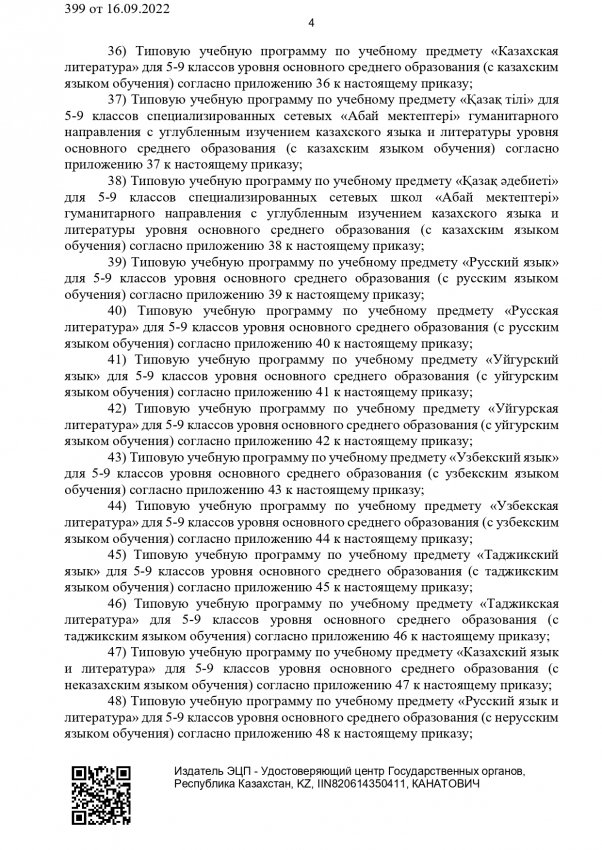 399 от 16.09.2022

4

36) Типовую учебную программу по учебному предмету «Казахская литература» для 5-9 классов уровня основного среднего образования (с казахским языком обучения) согласно приложению 36 к настоящему приказу;

37) Типовую учебную программу по учебному предмету «Қазақ тілі» для 5-9 классов специализированных сетевых «Абай мектептері» гуманитарного направления с углубленным изучением казахского языка и литературы уровня основного среднего образования (с казахским языком обучения) согласно приложению 37 к настоящему приказу;

38) Типовую учебную программу по учебному предмету «Қазақ әдебиеті» для 5-9 классов специализированных сетевых школ «Абай мектептері» гуманитарного направления с углубленным изучением казахского языка и литературы уровня основного среднего образования (с казахским языком обучения) согласно приложению 38 к настоящему приказу;

39) Типовую учебную программу по учебному предмету «Русский язык» для 5-9 классов уровня основного среднего образования (с русским языком обучения) согласно приложению 39 к настоящему приказу;

40) Типовую учебную программу по учебному предмету «Русская литература» для 5-9 классов уровня основного среднего образования (с русским языком обучения) согласно приложению 40 к настоящему приказу;

41) Типовую учебную программу по учебному предмету «Уйгурский язык» для 5-9 классов уровня основного среднего образования (с уйгурским языком обучения) согласно приложению 41 к настоящему приказу;

42) Типовую учебную программу по учебному предмету «Уйгурская литература» для 5-9 классов уровня основного среднего образования (с уйгурским языком обучения) согласно приложению 42 к настоящему приказу;

43) Типовую учебную программу по учебному предмету «Узбекский язык» для 5-9 классов уровня основного среднего образования (с узбекским языком обучения) согласно приложению 43 к настоящему приказу;

44) Типовую учебную программу по учебному предмету «Узбекская литература» для 5-9 классов уровня основного среднего образования (с узбекским языком обучения) согласно приложению 44 к настоящему приказу;

45) Типовую учебную программу по учебному предмету «Таджикский язык» для 5-9 классов уровня основного среднего образования (с таджикским языком обучения) согласно приложению 45 к настоящему приказу;

46) Типовую учебную программу по учебному предмету «Таджикская литература» для 5-9 классов уровня основного среднего образования (с таджикским языком обучения) согласно приложению 46 к настоящему приказу;

47) Типовую учебную программу по учебному предмету «Казахский язык и литература» для 5-9 классов уровня основного среднего образования (с неказахским языком обучения) согласно приложению 47 к настоящему приказу;

48) Типовую учебную программу по учебному предмету «Русский язык и литература» для 5-9 классов уровня основного среднего образования (с нерусским языком обучения) согласно приложению 48 к настоящему приказу;

Издатель ЭЦП - Удостоверяющий центр Государственных органов, Республика Казахстан, KZ, IIN820614350411, КАНАТОВИЧ